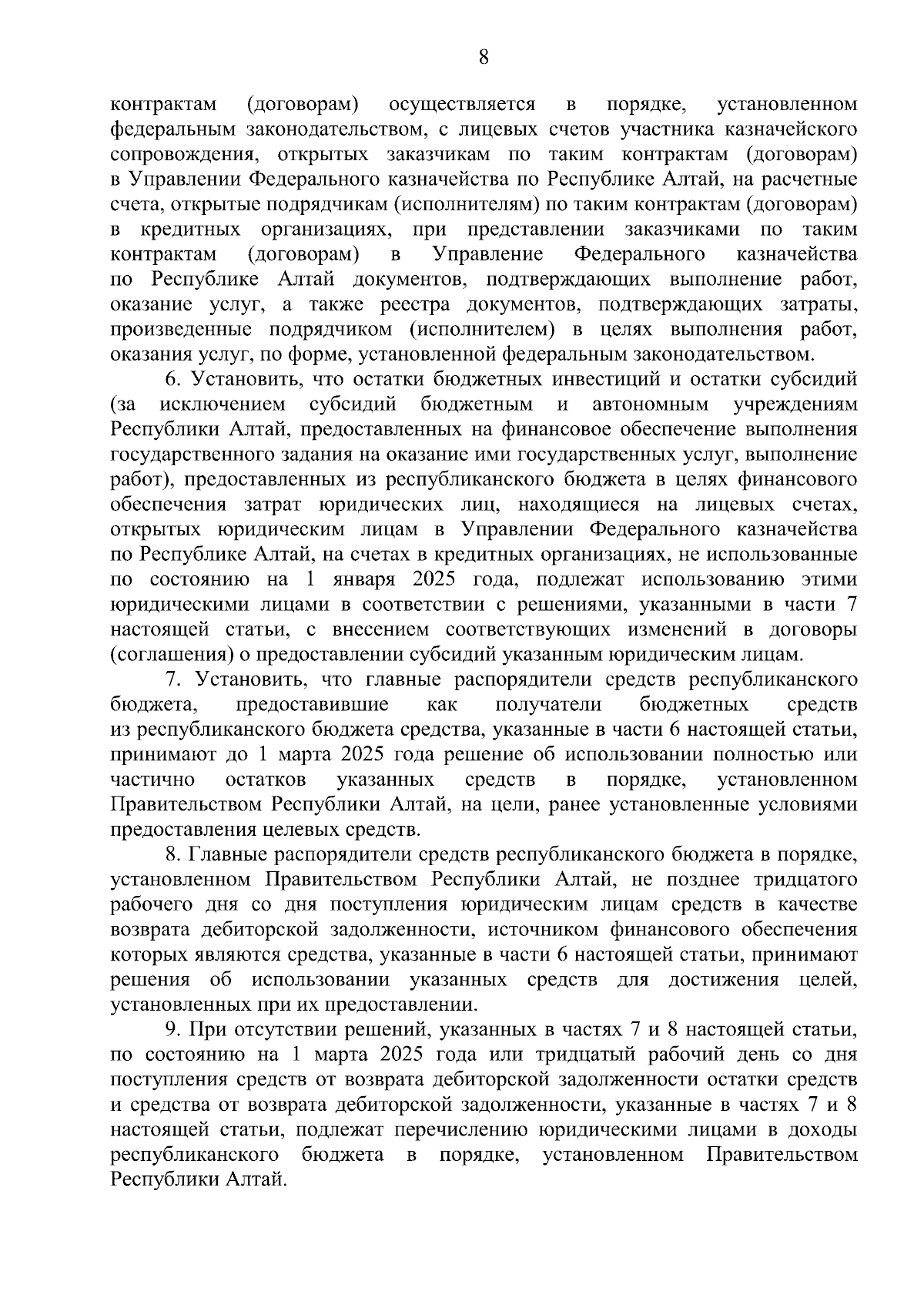 8

контрактам (договорам) осуществляется в порядке, установленном федеральным законодательством, с лицевых счетов участника казначейского сопровождения, открытых заказчикам по таким контрактам (договорам) в Управлении Федерального казначейства по Республике Алтай, на расчетные счета, открытые подрядчикам (исполнителям) по таким контрактам (договорам) в кредитных организациях, при представлении заказчиками по таким контрактам (договорам) в Управление Федерального казначейства по Республике Алтай документов, подтверждающих выполнение работ, оказание услуг, а также реестра документов, подтверждающих затраты, произведенные подрядчиком (исполнителем) в целях выполнения работ, оказания услуг, по форме, установленной федеральным законодательством.

6. Установить, что остатки бюджетных инвестиций и остатки субсидий (за исключением субсидий бюджетным и автономным учреждениям Республики Алтай, предоставленных на финансовое обеспечение выполнения государственного задания на оказание ими государственных услуг, выполнение работ), предоставленных из республиканского бюджета в целях финансового обеспечения затрат юридических лиц, находящиеся на лицевых счетах, открытых юридическим лицам в Управлении Федерального казначейства по Республике Алтай, на счетах в кредитных организациях, не использованные по состоянию на 1 января 2025 года, подлежат использованию этими юридическими лицами в соответствии с решениями, указанными в части 7 настоящей статьи, с внесением соответствующих изменений в договоры (соглашения) о предоставлении субсидий указанным юридическим лицам.

7. Установить, что главные распорядители средств республиканского бюджета, предоставившие как получатели бюджетных средств из республиканского бюджета средства, указанные в части 6 настоящей статьи, принимают до 1 марта 2025 года решение об использовании полностью или частично остатков указанных средств в порядке, установленном Правительством Республики Алтай, на цели, ранее установленные условиями предоставления целевых средств.

8. Главные распорядители средств республиканского бюджета в порядке, установленном Правительством Республики Алтай, не позднее тридцатого рабочего дня со дня поступления юридическим лицам средств в качестве возврата дебиторской задолженности, источником финансового обеспечения которых являются средства, указанные в части 6 настоящей статьи, принимают решения об использовании указанных средств для достижения целей, установленных при их предоставлении.

9. При отсутствии решений, указанных в частях 7 и 8 настоящей статьи, по состоянию на 1 марта 2025 года или тридцатый рабочий день со дня поступления средств от возврата дебиторской задолженности остатки средств и средства от возврата дебиторской задолженности, указанные в частях 7 и 8 настоящей статьи, подлежат перечислению юридическими лицами в доходы республиканского бюджета в порядке, установленном Правительством Республики Алтай.